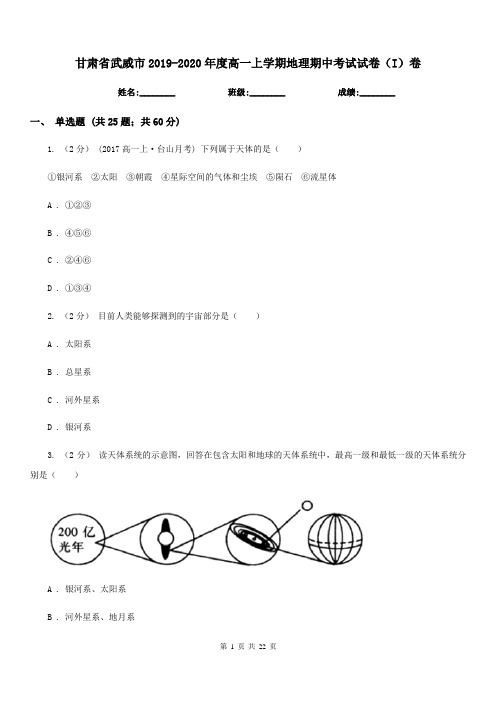 甘肃省武威市2019-2020年度高一上学期地理期中考试试卷（I）卷

姓名:________　　班级:________　　成绩:________

一、 单选题 (共25题；共60分)

1. （2分） (2017高一上·台山月考) 下列属于天体的是（　　）

①银河系　②太阳　③朝霞　④星际空间的气体和尘埃　⑤陨石　⑥流星体

A . ①②③

B . ④⑤⑥

C . ②④⑥

D . ①③④

2. （2分） 目前人类能够探测到的宇宙部分是（　　）

A . 太阳系

B . 总星系

C . 河外星系

D . 银河系

3. （2分） 读天体系统的示意图，回答在包含太阳和地球的天体系统中，最高一级和最低一级的天体系统分别是（　　）

200亿光年

A . 银河系、太阳系

B . 河外星系、地月系

第 1 页 共 22 页